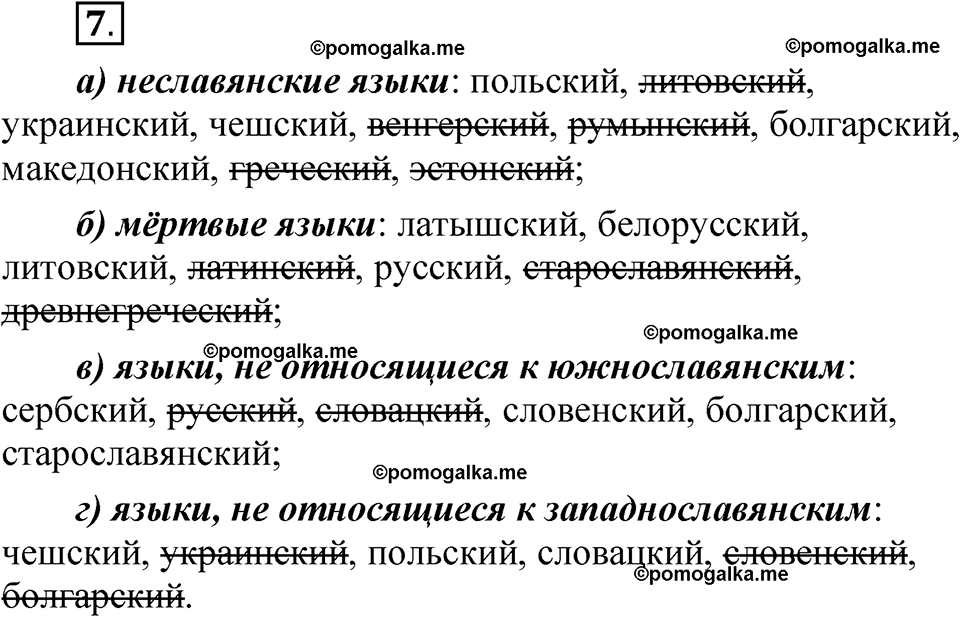 7.

а) неславянские языки: польский, литовский, украинский, чешский, венгерский, румынский, болгарский, македонский, греческий, эстонский;

б) мёртвые языки: латышский, белорусский, литовский, латинский, русский, старославянский, древнегреческий;

в) языки, не относящиеся к южнославянским: сербский, русский, словацкий, словенский, болгарский, старославянский;

г) языки, не относящиеся к западнославянским: чешский, украинский, польский, словацкий, словенский, болгарский.

©pomogalka.me